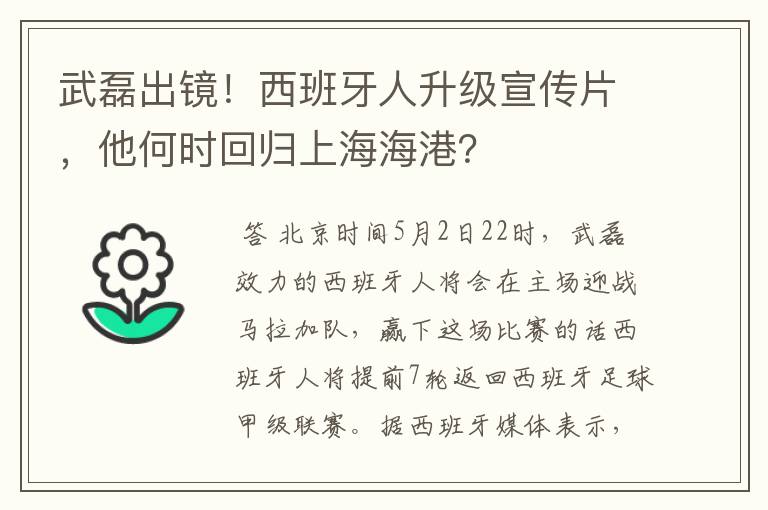 武磊出镜！西班牙人升级宣传片，他何时回归上海海港?

答 北京时间5月2日22时，武磊效力的西班牙人将会在主场迎战马拉加队，赢下这场比赛的话西班牙人将提前7轮返回西班牙足球甲级联赛。据西班牙媒体表示，